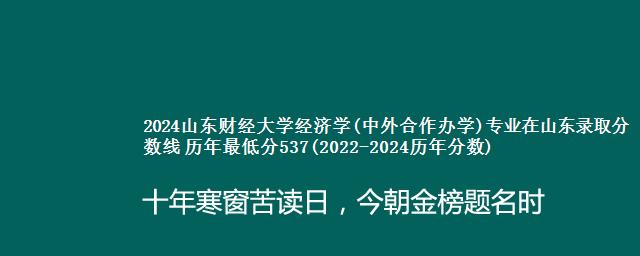 2024山东财经大学经济学(中外合作办学)专业在山东录取分数线 历年最低分537(2022-2024历年分数)

十年寒窗苦读日，今朝金榜题名时